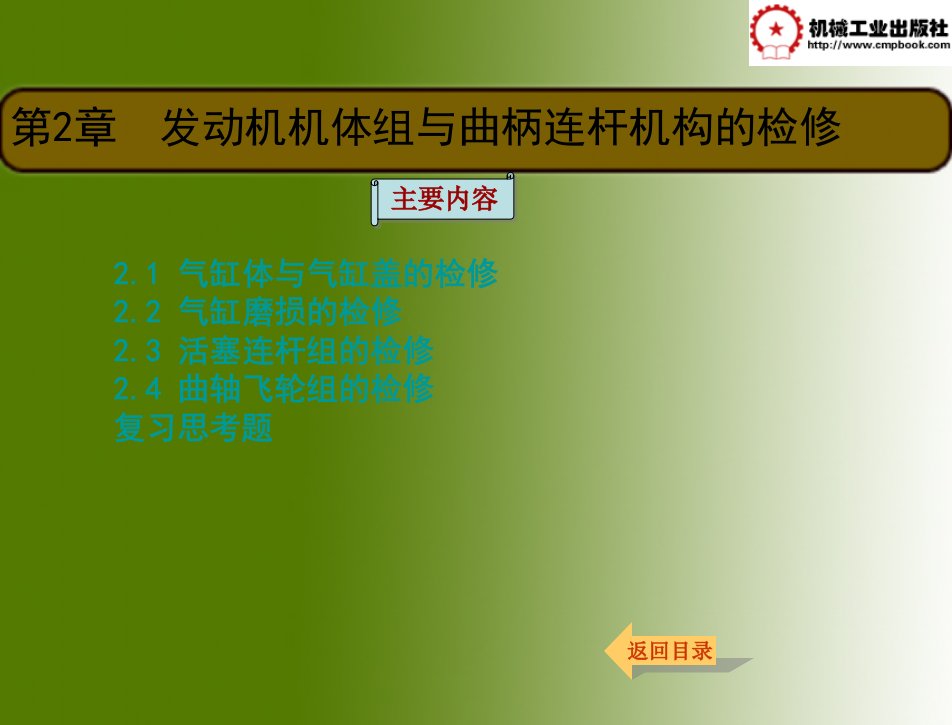 机械工业出版社
http://www.cmpbook.com

第2章　发动机机体组与曲柄连杆机构的检修

主要内容

2.1 气缸体与气缸盖的检修
2.2 气缸磨损的检修
2.3 活塞连杆组的检修
2.4 曲轴飞轮组的检修
复习思考题

返回目录